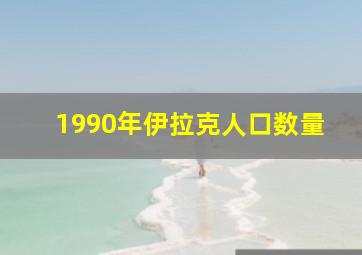 1990年伊拉克人口数量